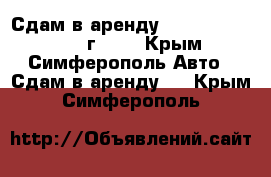 Сдам в аренду г Крым Симферополь Авто
Сдам в аренду Крым Симферополь

http://Объявлений.сайт